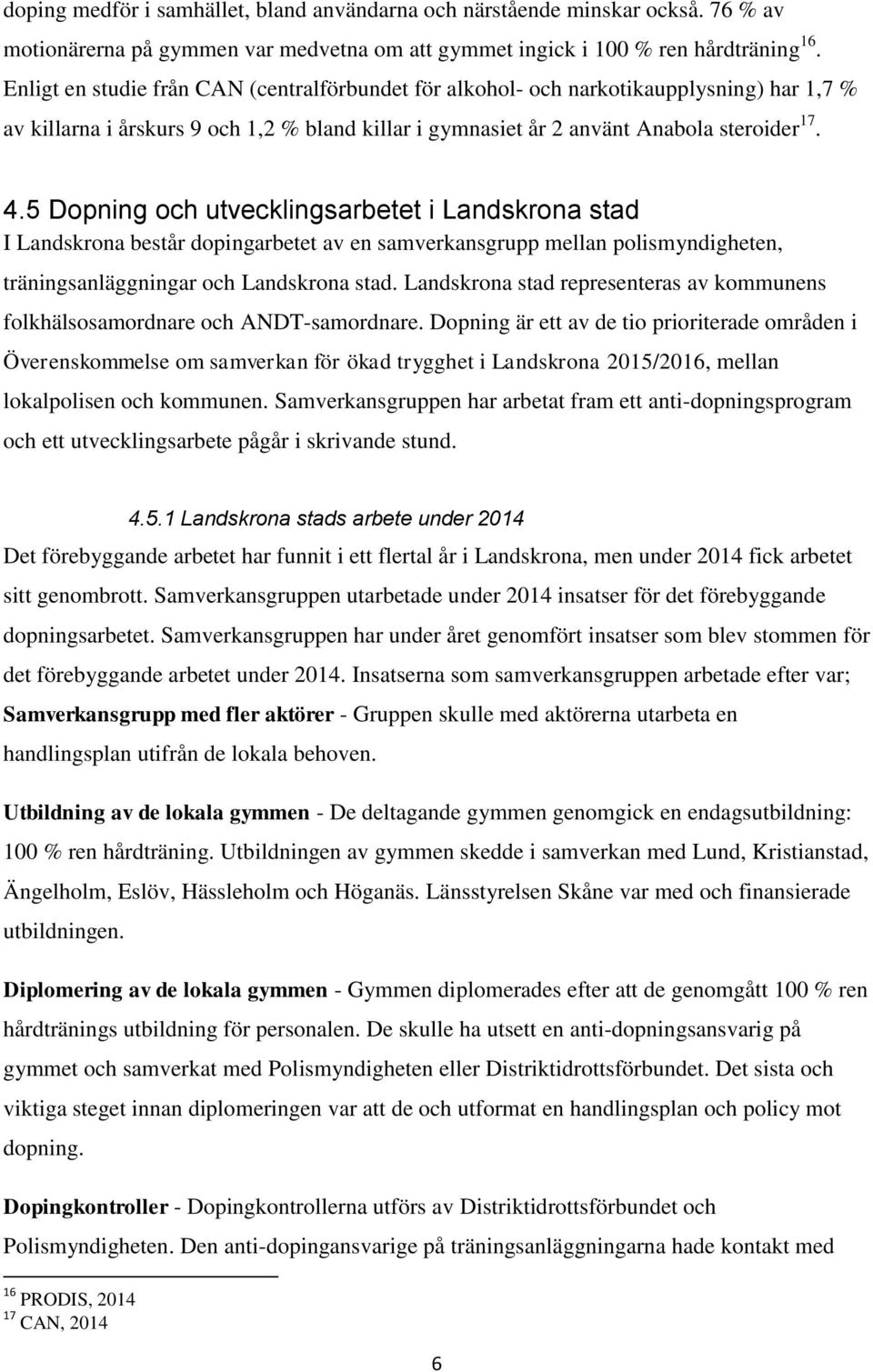 doping medför i samhället, bland användarna och närstående minskar också. 76 % av motionärerna på gymmen var medvetna om att gymmet ingick i 100 % ren hårdträning $^{16}$. Enligt en studie från CAN (centralförbundet för alkohol- och narkotikaupplysning) har 1,7 % av killarna i årskurs 9 och 1,2 % bland killar i gymnasiet år 2 använt Anabola steroider $^{17}$.

4.5 Dopning och utvecklingsarbetet i Landskrona stad

I Landskrona består dopingarbetet av en samverkansgrupp mellan polismyndigheten, träningsanläggningar och Landskrona stad. Landskrona stad representeras av kommunens folkhälsosamordnare och ANDT-samordnare. Dopning är ett av de tio prioriterade områden i Överenskommelse om samverkan för ökad trygghet i Landskrona 2015/2016, mellan lokalpolisen och kommunen. Samverkansgruppen har arbetat fram ett anti-dopningsprogram och ett utvecklingsarbete pågår i skrivande stund.

4.5.1 Landskrona stads arbete under 2014

Det förebyggande arbetet har funnit i ett flertal år i Landskrona, men under 2014 fick arbetet sitt genombrott. Samverkansgruppen utarbetade under 2014 insatser för det förebyggande dopningsarbetet. Samverkansgruppen har under året genomfört insatser som blev stommen för det förebyggande arbetet under 2014. Insatserna som samverkansgruppen arbetade efter var; Samverkansgrupp med fler aktörer - Gruppen skulle med aktörerna utarbeta en handlingsplan utifrån de lokala behoven.

Utbildning av de lokala gymmen - De deltagande gymmen genomgick en endagsutbildning: 100 % ren hårdträning. Utbildningen av gymmen skedde i samverkan med Lund, Kristianstad, Ängelholm, Eslöv, Hässleholm och Höganäs. Länsstyrelsen Skåne var med och finansierade utbildningen.

Diplomering av de lokala gymmen - Gymmen diplomerades efter att de genomgått 100 % ren hårdtränings utbildning för personalen. De skulle ha utsett en anti-dopningsansvarig på gymmet och samverkat med Polismyndigheten eller Distriktidrottsförbundet. Det sista och viktiga steget innan diplomeringen var att de och utformat en handlingsplan och policy mot dopning.

Dopingkontroller - Dopingkontrollerna utförs av Distriktidrottsförbundet och Polismyndigheten. Den anti-dopingansvarige på träningsanläggningarna hade kontakt med

$^{16}$ PRODIS, 2014
$^{17}$ CAN, 2014

6